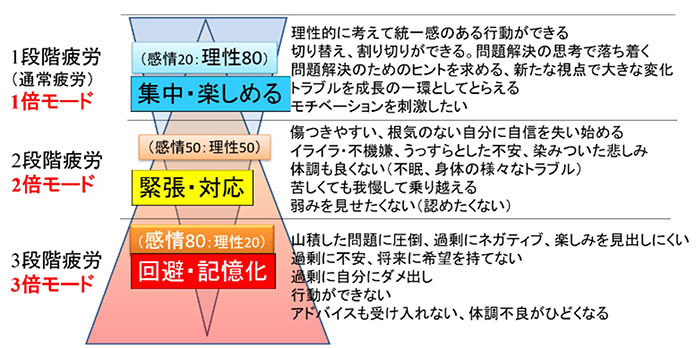 1段階疲労
(通常疲労)
1倍モード

(感情20:理性80)
集中・楽しめる

理性的に考えて統一感のある行動ができる
切り替え、割り切りができる。問題解決の思考で落ち着く
問題解決のためのヒントを求める、新たな視点で大きな変化
トラブルを成長の一環としてとらえる
モチベーションを刺激したい

2段階疲労
2倍モード

(感情50:理性50)
緊張・対応

傷つきやすい、根気のない自分に自信を失い始める
イライラ・不機嫌、うっすらとした不安、染みついた悲しみ
体調も良くない(不眠、身体の様々なトラブル)
苦しくても我慢して乗り越える
弱みを見せたくない(認めたくない)

3段階疲労
3倍モード

(感情80:理性20)
回避・記憶化

山積した問題に圧倒、過剰にネガティブ、楽しみを見出しにくい
過剰に不安、将来に希望を持てない
過剰に自分にダメ出し
行動ができない
アドバイスも受け入れない、体調不良がひどくなる